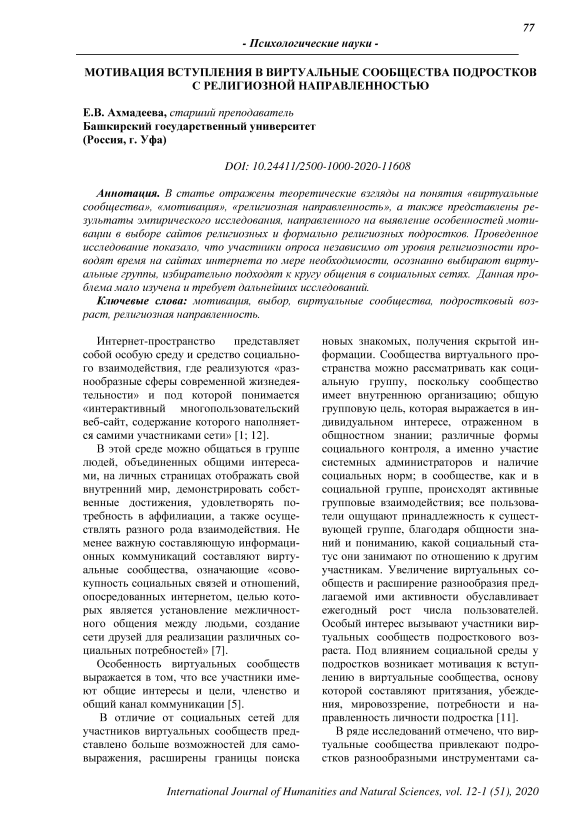 77

- Психологические науки -

МОТИВАЦИЯ ВСТУПЛЕНИЯ В ВИРТУАЛЬНЫЕ СООБЩЕСТВА ПОДРОСТКОВ С РЕЛИГИОЗНОЙ НАПРАВЛЕННОСТЬЮ

Е.В. Ахмадеева, старший преподаватель
Башкирский государственный университет
(Россия, г. Уфа)

DOI: 10.24411/2500-1000-2020-11608

Аннотация. В статье отражены теоретические взгляды на понятия «виртуальные сообщества», «мотивация», «религиозная направленность», а также представлены результаты эмпирического исследования, направленного на выявление особенностей мотивации в выборе сайтов религиозных и формально религиозных подростков. Проведенное исследование показало, что участники опроса независимо от уровня религиозности проводят время на сайтах интернета по мере необходимости, осознанно выбирают виртуальные группы, избирательно подходят к кругу общения в социальных сетях. Данная проблема мало изучена и требует дальнейших исследований.

Ключевые слова: мотивация, выбор, виртуальные сообщества, подростковый возраст, религиозная направленность.

Интернет-пространство представляет собой особую среду и средство социального взаимодействия, где реализуются «разнообразные сферы современной жизнедеятельности» и под которой понимается «интерактивный многопользовательский веб-сайт, содержание которого наполняется самими участниками сети» [1; 12].

В этой среде можно общаться в группе людей, объединенных общими интересами, на личных страницах отображать свой внутренний мир, демонстрировать собственные достижения, удовлетворять потребность в аффилиации, а также осуществлять разного рода взаимодействия. Не менее важную составляющую информационных коммуникаций составляют виртуальные сообщества, означающие «совокупность социальных связей и отношений, опосредованных интернетом, целью которых является установление межличностного общения между людьми, создание сети друзей для реализации различных социальных потребностей» [7].

Особенность виртуальных сообществ выражается в том, что все участники имеют общие интересы и цели, членство и общий канал коммуникации [5].

В отличие от социальных сетей для участников виртуальных сообществ представлено больше возможностей для самовыражения, расширены границы поиска новых знакомых, получения скрытой информации. Сообщества виртуального пространства можно рассматривать как социальную группу, поскольку сообщество имеет внутреннюю организацию; общую групповую цель, которая выражается в индивидуальном интересе, отраженном в общностном знании; различные формы социального контроля, а именно участие системных администраторов и наличие социальных норм; в сообществе, как и в социальной группе, происходят активные групповые взаимодействия; все пользователи ощущают принадлежность к существующей группе, благодаря общности знаний и пониманию, какой социальный статус они занимают по отношению к другим участникам. Увеличение виртуальных сообществ и расширение разнообразия предлагаемой ими активности обуславливает ежегодный рост числа пользователей. Особый интерес вызывают участники виртуальных сообществ подросткового возраста. Под влиянием социальной среды у подростков возникает мотивация к вступлению в виртуальные сообщества, основу которой составляют притязания, убеждения, мировоззрение, потребности и направленность личности подростка [11].

В ряде исследований отмечено, что виртуальные сообщества привлекают подростков разнообразными инструментами са-

International Journal of Humanities and Natural Sciences, vol. 12-1 (51), 2020